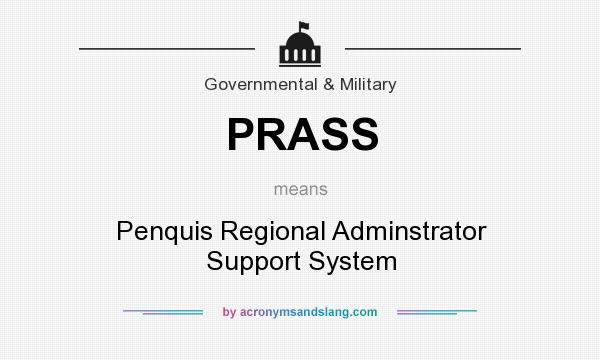 Governmental & Military

PRASS

means

Penquis Regional Adminstrator Support System

by acronymsandslang.com